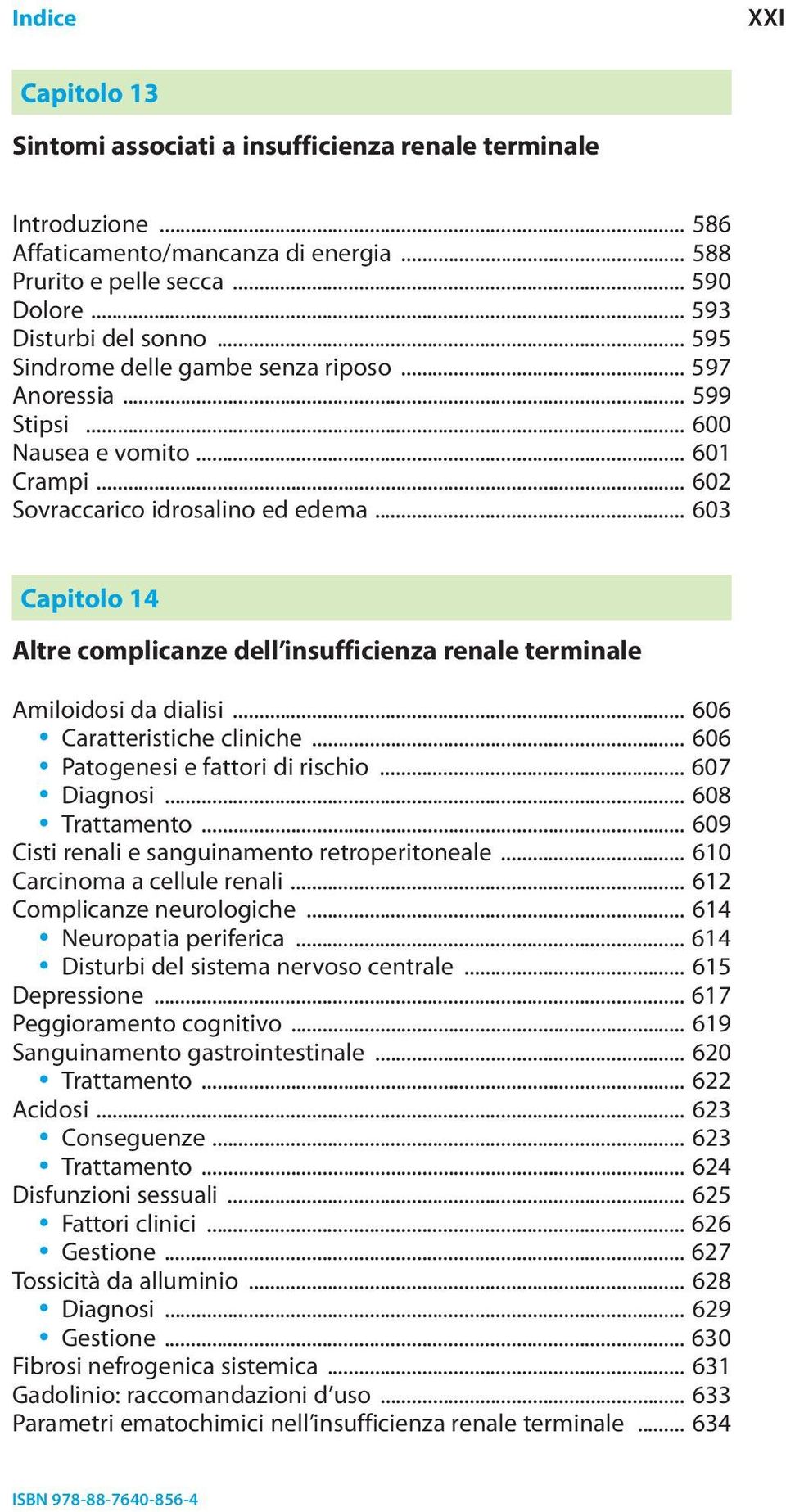 Indice XXI

Capitolo 13

Sintomi associati a insufficienza renale terminale

Introduzione ... 586
Affaticamento/mancanza di energia ... 588
Prurito e pelle secca ... 590
Dolore ... 593
Disturbi del sonno ... 595
Sindrome delle gambe senza riposo ... 597
Anoressia ... 599
Stipsi ... 600
Nausea e vomito ... 601
Crampi ... 602
Sovraccarico idrosalino ed edema ... 603

Capitolo 14

Altre complicanze dell'insufficienza renale terminale

Amiloidosi da dialisi ... 606
• Caratteristiche cliniche ... 606
• Patogenesi e fattori di rischio ... 607
• Diagnosi ... 608
• Trattamento ... 609
Cisti renali e sanguinamento retroperitoneale ... 610
Carcinoma a cellule renali ... 612
Complicanze neurologiche ... 614
• Neuropatia periferica ... 614
• Disturbi del sistema nervoso centrale ... 615
Depressione ... 617
Peggioramento cognitivo ... 619
Sanguinamento gastrointestinale ... 620
• Trattamento ... 622
Acidosi ... 623
• Conseguenze ... 623
• Trattamento ... 624
Disfunzioni sessuali ... 625
• Fattori clinici ... 626
• Gestione ... 627
Tossicità da alluminio ... 628
• Diagnosi ... 629
• Gestione ... 630
Fibrosi nefrogenica sistemica ... 631
Gadolinio: raccomandazioni d'uso ... 633
Parametri ematochimici nell'insufficienza renale terminale ... 634

ISBN 978-88-7640-856-4